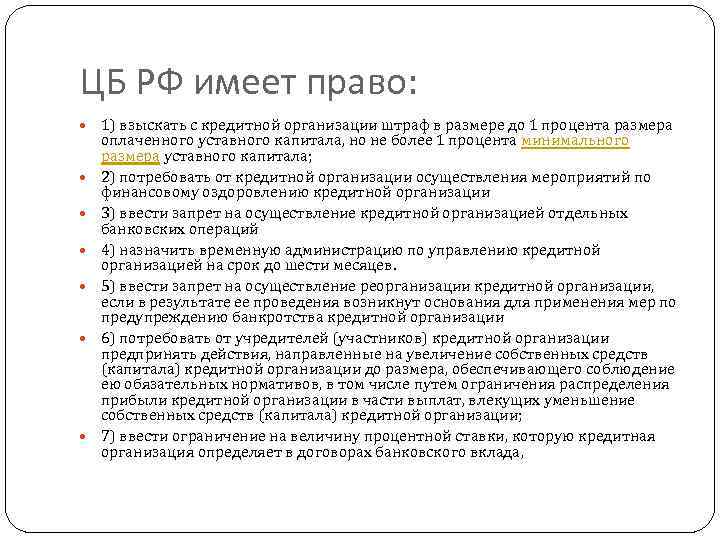 ЦБ РФ имеет право:

1) взыскать с кредитной организации штраф в размере до 1 процента размера оплаченного уставного капитала, но не более 1 процента минимального размера уставного капитала;

2) потребовать от кредитной организации осуществления мероприятий по финансовому оздоровлению кредитной организации

3) ввести запрет на осуществление кредитной организацией отдельных банковских операций

4) назначить временную администрацию по управлению кредитной организацией на срок до шести месяцев.

5) ввести запрет на осуществление реорганизации кредитной организации, если в результате ее проведения возникнут основания для применения мер по предупреждению банкротства кредитной организации

6) потребовать от учредителей (участников) кредитной организации предпринять действия, направленные на увеличение собственных средств (капитала) кредитной организации до размера, обеспечивающего соблюдение ею обязательных нормативов, в том числе путем ограничения распределения прибыли кредитной организации в части выплат, влекущих уменьшение собственных средств (капитала) кредитной организации;

7) ввести ограничение на величину процентной ставки, которую кредитная организация определяет в договорах банковского вклада,